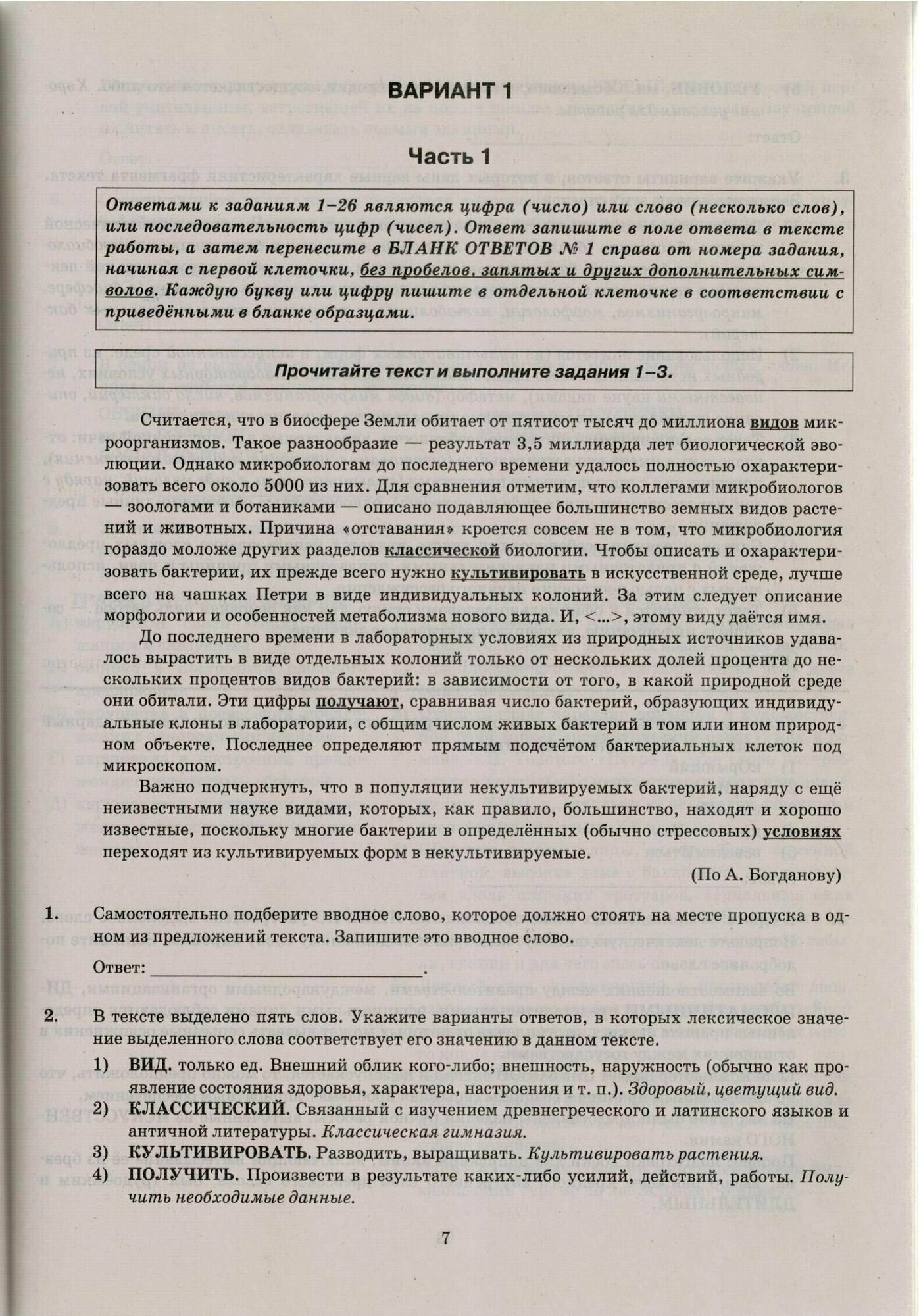 ВАРИАНТ 1

Часть 1

Ответами к заданиям 1–26 являются цифра (число) или слово (несколько слов), или последовательность цифр (чисел). Ответ запишите в поле ответа в тексте работы, а затем перенесите в БЛАНК ОТВЕТОВ № 1 справа от номера задания, начиная с первой клеточки, без пробелов, запятых и других дополнительных символов. Каждую букву или цифру пишите в отдельной клеточке в соответствии с приведёнными в бланке образцами.

Прочитайте текст и выполните задания 1–3.

Считается, что в биосфере Земли обитает от пятисот тысяч до миллиона видов микроорганизмов. Такое разнообразие — результат 3,5 миллиарда лет биологической эволюции. Однако микробиологам до последнего времени удалось полностью охарактеризовать всего около 5000 из них. Для сравнения отметим, что коллегами микробиологов — зоологами и ботаниками — описано подавляющее большинство земных видов растений и животных. Причина «отставания» кроется совсем не в том, что микробиология гораздо моложе других разделов классической биологии. Чтобы описать и охарактеризовать бактерии, их прежде всего нужно культивировать в искусственной среде, лучше всего на чашках Петри в виде индивидуальных колоний. За этим следует описание морфологии и особенностей метаболизма нового вида. И, <...>, этому виду даётся имя.

До последнего времени в лабораторных условиях из природных источников удавалось вырастить в виде отдельных колоний только от нескольких долей процента до нескольких процентов видов бактерий: в зависимости от того, в какой природной среде они обитали. Эти цифры получают, сравнивая число бактерий, образующих индивидуальные клоны в лаборатории, с общим числом живых бактерий в том или ином природном объекте. Последнее определяют прямым подсчётом бактериальных клеток под микроскопом.

Важно подчеркнуть, что в популяции некультивируемых бактерий, наряду с ещё неизвестными науке видами, которых, как правило, большинство, находят и хорошо известные, поскольку многие бактерии в определённых (обычно стрессовых) условиях переходят из культивируемых форм в некультивируемые.

(По А. Богданову)

1. Самостоятельно подберите вводное слово, которое должно стоять на месте пропуска в одном из предложений текста. Запишите это вводное слово.

Ответ: ___________________________.

2. В тексте выделено пять слов. Укажите варианты ответов, в которых лексическое значение выделенного слова соответствует его значению в данном тексте.

1) ВИД. только ед. Внешний облик кого-либо; внешность, наружность (обычно как проявление состояния здоровья, характера, настроения и т. п.). Здоровый, цветущий вид.
2) КЛАССИЧЕСКИЙ. Связанный с изучением древнегреческого и латинского языков и античной литературы. Классическая гимназия.
3) КУЛЬТИВИРОВАТЬ. Разводить, выращивать. Культивировать растения.
4) ПОЛУЧИТЬ. Произвести в результате каких-либо усилий, действий, работы. Получить необходимые данные.

7